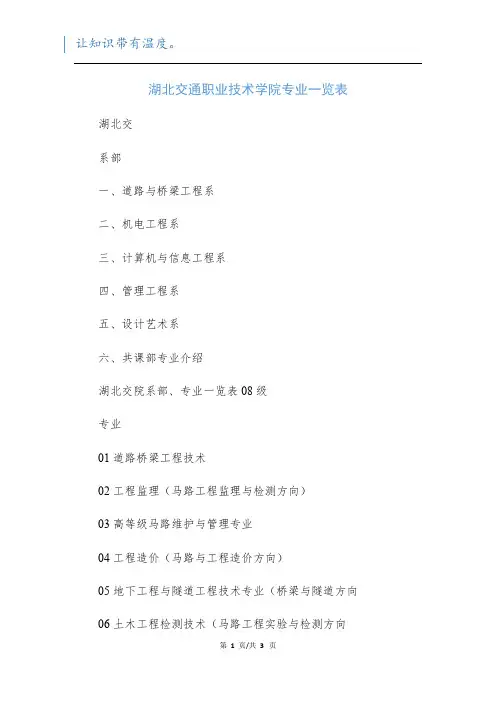 让知识带有温度。

湖北交通职业技术学院专业一览表

湖北交

系部

一、道路与桥梁工程系

二、机电工程系

三、计算机与信息工程系

四、管理工程系

五、设计艺术系

六、共课部专业介绍

湖北交院系部、专业一览表 08 级

专业

01 道路桥梁工程技术

02 工程监理（马路工程监理与检测方向）

03 高等级马路维护与管理专业

04 工程造价（马路与工程造价方向）

05 地下工程与隧道工程技术专业（桥梁与隧道方向

06 土木工程检测技术（马路工程实验与检测方向

第 1 页/共 3 页